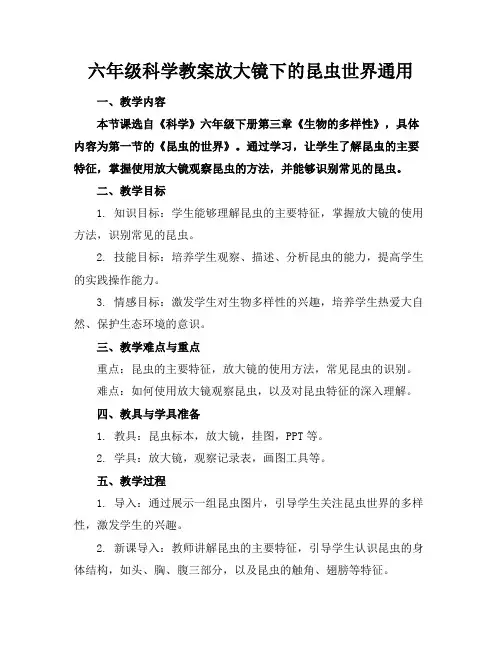 六年级科学教案放大镜下的昆虫世界通用

一、教学内容

本节课选自《科学》六年级下册第三章《生物的多样性》，具体内容为第一节的《昆虫的世界》。通过学习，让学生了解昆虫的主要特征，掌握使用放大镜观察昆虫的方法，并能够识别常见的昆虫。

二、教学目标

1. 知识目标：学生能够理解昆虫的主要特征，掌握放大镜的使用方法，识别常见的昆虫。

2. 技能目标：培养学生观察、描述、分析昆虫的能力，提高学生的实践操作能力。

3. 情感目标：激发学生对生物多样性的兴趣，培养学生热爱大自然、保护生态环境的意识。

三、教学难点与重点

重点：昆虫的主要特征，放大镜的使用方法，常见昆虫的识别。

难点：如何使用放大镜观察昆虫，以及对昆虫特征的深入理解。

四、教具与学具准备

1. 教具：昆虫标本，放大镜，挂图，PPT 等。

2. 学具：放大镜，观察记录表，画图工具等。

五、教学过程

1. 导入：通过展示一组昆虫图片，引导学生关注昆虫世界的多样性，激发学生的兴趣。

2. 新课导入：教师讲解昆虫的主要特征，引导学生认识昆虫的身体结构，如头、胸、腹三部分，以及昆虫的触角、翅膀等特征。